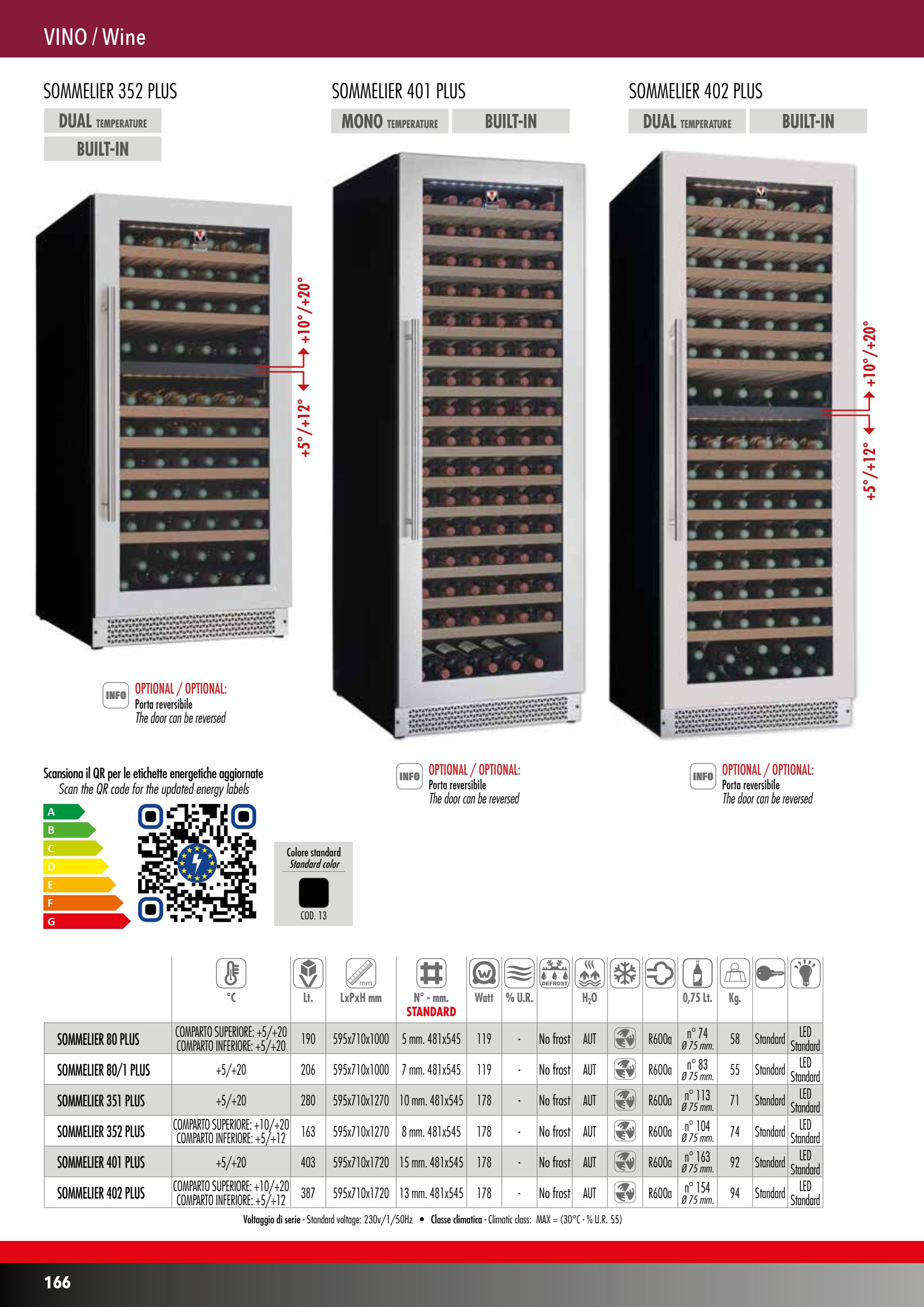 VINO / Wine

SOMMELIER 352 PLUS
DUAL TEMPERATURE
BUILT-IN

+10°/+20°
+5°/+12°

INFO OPTIONAL / OPTIONAL:
Porta reversibile
The door can be reversed

SOMMELIER 401 PLUS
MONO TEMPERATURE
BUILT-IN

INFO OPTIONAL / OPTIONAL:
Porta reversibile
The door can be reversed

SOMMELIER 402 PLUS
DUAL TEMPERATURE
BUILT-IN

+10°/+20°
+5°/+12°

INFO OPTIONAL / OPTIONAL:
Porta reversibile
The door can be reversed

Scansiona il QR per le etichette energetiche aggiornate
Scan the QR code for the updated energy labels

A
B
C
D
E
F
G

Colore standard
Standard color
COD. 13

| | °C | Lt. | LxPxH mm | N° - mm. STANDARD | Watt | % U.R. | DEFROST | $H_2O$ | | | 0,75 Lt. | Kg. | | |
|---|---|---|---|---|---|---|---|---|---|---|---|---|---|---|
| SOMMELIER 80 PLUS | COMPARTO SUPERIORE: +5/+20 COMPARTO INFERIORE: +5/+20 | 190 | 595x710x1000 | 5 mm. 481x545 | 119 | - | No frost | AUT | | R600a | n° 74 Ø 75 mm. | 58 | Standard | LED Standard |
| SOMMELIER 80/1 PLUS | +5/+20 | 206 | 595x710x1000 | 7 mm. 481x545 | 119 | - | No frost | AUT | | R600a | n° 83 Ø 75 mm. | 55 | Standard | LED Standard |
| SOMMELIER 351 PLUS | +5/+20 | 280 | 595x710x1270 | 10 mm. 481x545 | 178 | - | No frost | AUT | | R600a | n° 113 Ø 75 mm. | 71 | Standard | LED Standard |
| SOMMELIER 352 PLUS | COMPARTO SUPERIORE: +10/+20 COMPARTO INFERIORE: +5/+12 | 163 | 595x710x1270 | 8 mm. 481x545 | 178 | - | No frost | AUT | | R600a | n° 104 Ø 75 mm. | 74 | Standard | LED Standard |
| SOMMELIER 401 PLUS | +5/+20 | 403 | 595x710x1720 | 15 mm. 481x545 | 178 | - | No frost | AUT | | R600a | n° 163 Ø 75 mm. | 92 | Standard | LED Standard |
| SOMMELIER 402 PLUS | COMPARTO SUPERIORE: +10/+20 COMPARTO INFERIORE: +5/+12 | 387 | 595x710x1720 | 13 mm. 481x545 | 178 | - | No frost | AUT | | R600a | n° 154 Ø 75 mm. | 94 | Standard | LED Standard |

Voltaggio di serie - Standard voltage: 230v/1/50Hz • Classe climatica - Climatic class: MAX = (30°C - % U.R. 55)

166